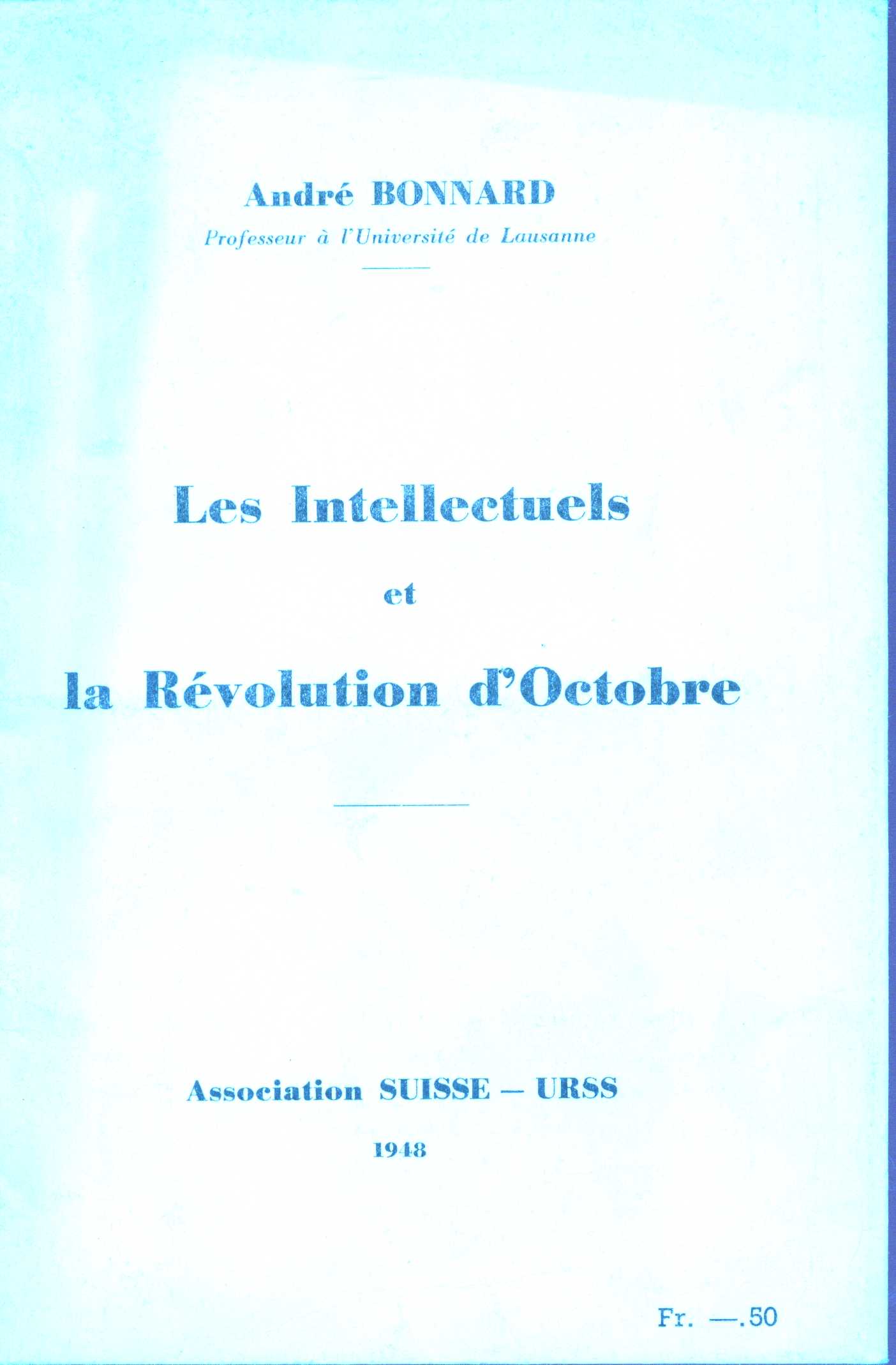 André BONNARD

Professeur à l'Université de Lausanne

Les Intellectuels

et

la Révolution d'Octobre

Association SUISSE — URSS

1948

Fr. —.50